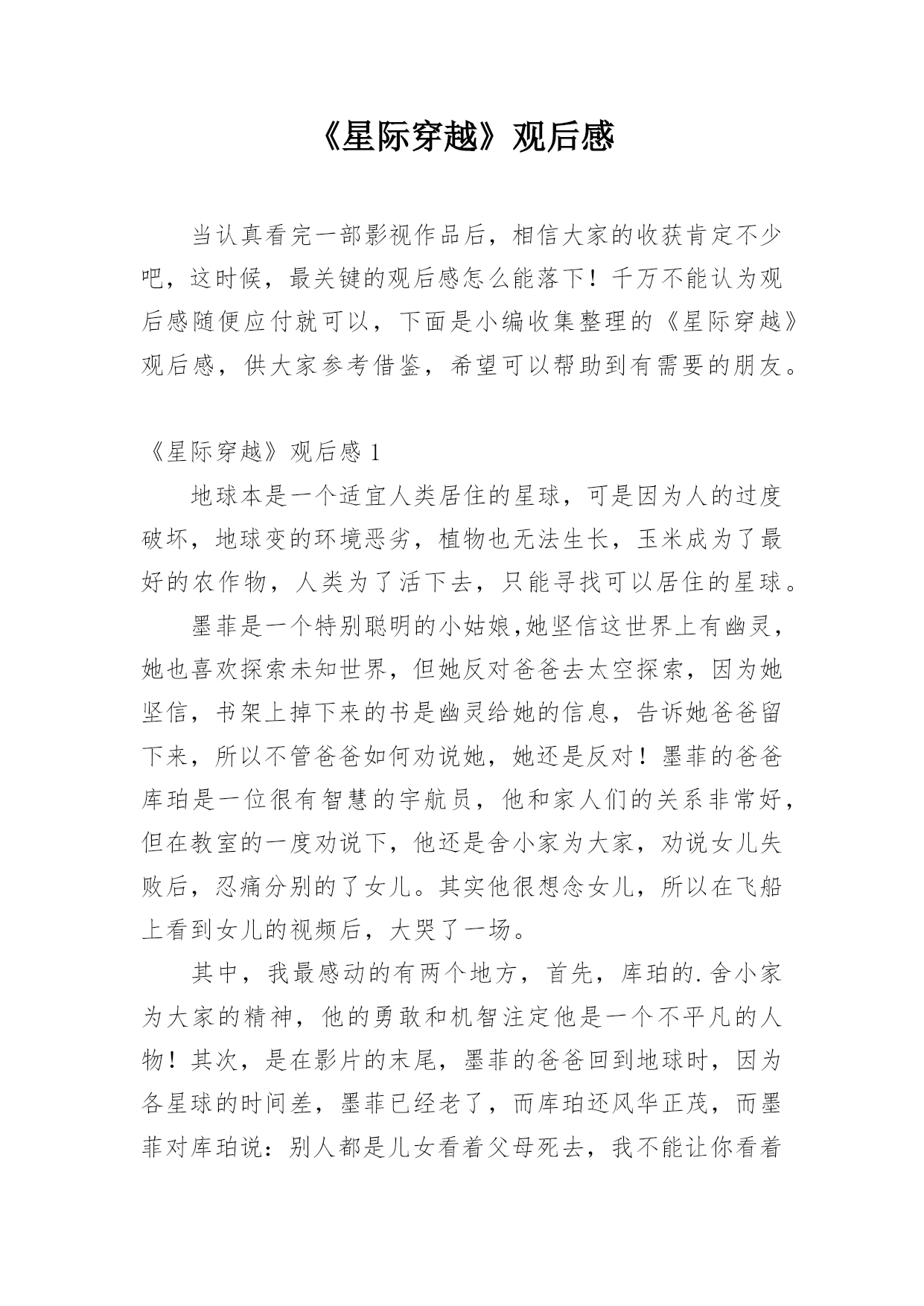 《星际穿越》观后感

当认真看完一部影视作品后，相信大家的收获肯定不少吧，这时候，最关键的观后感怎么能落下！千万不能认为观后感随便应付就可以，下面是小编收集整理的《星际穿越》观后感，供大家参考借鉴，希望可以帮助到有需要的朋友。

《星际穿越》观后感 1

地球本是一个适宜人类居住的星球，可是因为人的过度破坏，地球变的环境恶劣，植物也无法生长，玉米成为了最好的农作物，人类为了活下去，只能寻找可以居住的星球。

墨菲是一个特别聪明的小姑娘,她坚信这世界上有幽灵，她也喜欢探索未知世界，但她反对爸爸去太空探索，因为她坚信，书架上掉下来的书是幽灵给她的信息，告诉她爸爸留下来，所以不管爸爸如何劝说她，她还是反对！墨菲的爸爸库珀是一位很有智慧的宇航员，他和家人们的关系非常好，但在教室的一度劝说下，他还是舍小家为大家，劝说女儿失败后，忍痛分别的了女儿。其实他很想念女儿，所以在飞船上看到女儿的视频后，大哭了一场。

其中，我最感动的有两个地方，首先，库珀的.舍小家为大家的精神，他的勇敢和机智注定他是一个不平凡的人物！其次，是在影片的末尾，墨菲的爸爸回到地球时，因为各星球的时间差，墨菲已经老了，而库珀还风华正茂，而墨菲对库珀说：别人都是儿女看着父母死去，我不能让你看着